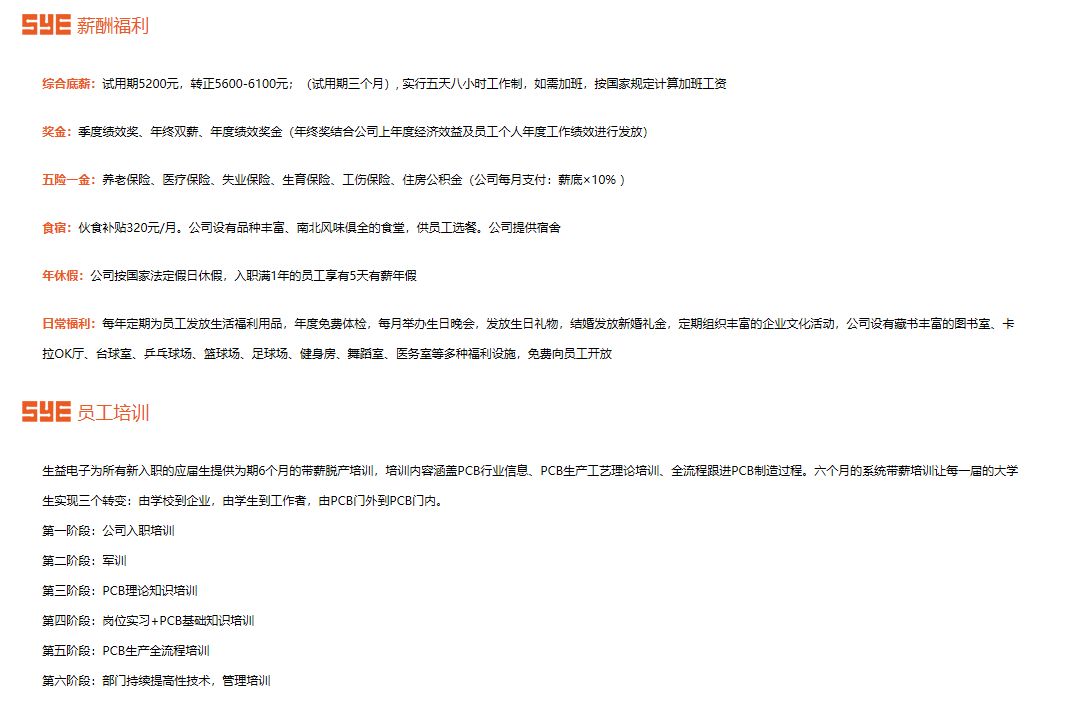 SYE 薪酬福利

综合底薪：试用期5200元，转正5600-6100元；（试用期三个月），实行五天八小时工作制，如需加班，按国家规定计算加班工资

奖金：季度绩效奖、年终双薪、年度绩效奖金（年终奖结合公司上年度经济效益及员工个人年度工作绩效进行发放）

五险一金：养老保险、医疗保险、失业保险、生育保险、工伤保险、住房公积金（公司每月支付：薪底×10%）

食宿：伙食补贴320元/月。公司设有品种丰富、南北风味俱全的食堂，供员工选餐。公司提供宿舍

年休假：公司按国家法定假日休假，入职满1年的员工享有5天有薪年假

日常福利：每年定期为员工发放生活福利用品，年度免费体检，每月举办生日晚会，发放生日礼物，结婚发放新婚礼金，定期组织丰富的企业文化活动，公司设有藏书丰富的图书室、卡拉OK厅、台球室、乒乓球场、篮球场、足球场、健身房、舞蹈室、医务室等多种福利设施，免费向员工开放

SYE 员工培训

生益电子为所有新入职的应届生提供为期6个月的带薪脱产培训，培训内容涵盖PCB行业信息、PCB生产工艺理论培训、全流程跟进PCB制造过程。六个月的系统带薪培训让每一届的大学生实现三个转变：由学校到企业，由学生到工作者，由PCB门外到PCB门内。

第一阶段：公司入职培训

第二阶段：军训

第三阶段：PCB理论知识培训

第四阶段：岗位实习+PCB基础知识培训

第五阶段：PCB生产全流程培训

第六阶段：部门持续提高性技术，管理培训